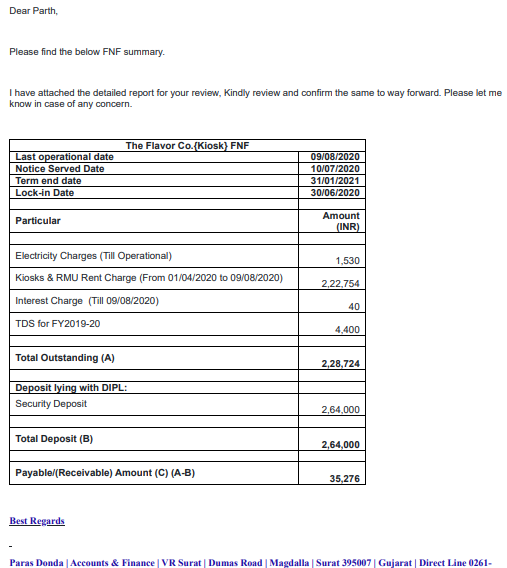 Dear Parth,

Please find the below FNF summary.

I have attached the detailed report for your review, Kindly review and confirm the same to way forward. Please let me know in case of any concern.

| The Flavor Co.{Kiosk} FNF | |
|---|---|
| Last operational date | 09/08/2020 |
| Notice Served Date | 10/07/2020 |
| Term end date | 31/01/2021 |
| Lock-in Date | 30/06/2020 |
| | |
| Particular | Amount (INR) |
| | |
| Electricity Charges (Till Operational) | 1,530 |
| Kiosks & RMU Rent Charge (From 01/04/2020 to 09/08/2020) | 2,22,754 |
| Interest Charge (Till 09/08/2020) | 40 |
| TDS for FY2019-20 | 4,400 |
| | |
| Total Outstanding (A) | 2,28,724 |
| | |
| Deposit lying with DIPL: | |
| Security Deposit | 2,64,000 |
| | |
| Total Deposit (B) | 2,64,000 |
| | |
| Payable/(Receivable) Amount (C) (A-B) | 35,276 |

Best Regards

-

Paras Donda | Accounts & Finance | VR Surat | Dumas Road | Magdalla | Surat 395007 | Gujarat | Direct Line 0261-